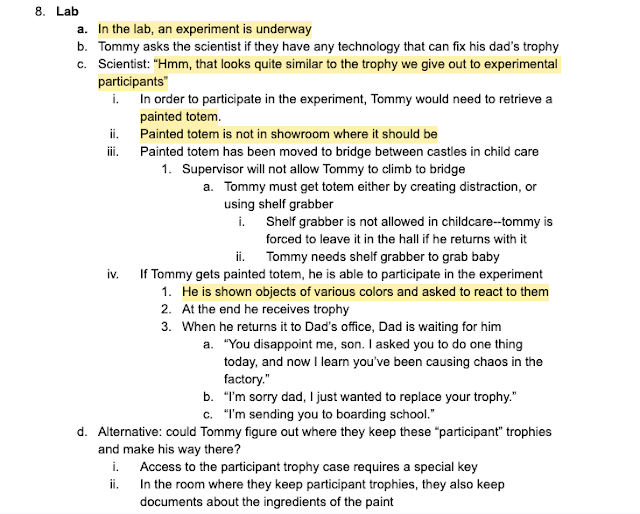 8. Lab

a. In the lab, an experiment is underway

b. Tommy asks the scientist if they have any technology that can fix his dad's trophy

c. Scientist: "Hmm, that looks quite similar to the trophy we give out to experimental participants"

i. In order to participate in the experiment, Tommy would need to retrieve a painted totem.

ii. Painted totem is not in showroom where it should be

iii. Painted totem has been moved to bridge between castles in child care

1. Supervisor will not allow Tommy to climb to bridge

a. Tommy must get totem either by creating distraction, or using shelf grabber

i. Shelf grabber is not allowed in childcare--tommy is forced to leave it in the hall if he returns with it

ii. Tommy needs shelf grabber to grab baby

iv. If Tommy gets painted totem, he is able to participate in the experiment

1. He is shown objects of various colors and asked to react to them

2. At the end he receives trophy

3. When he returns it to Dad's office, Dad is waiting for him

a. "You disappoint me, son. I asked you to do one thing today, and now I learn you've been causing chaos in the factory."

b. "I'm sorry dad, I just wanted to replace your trophy."

c. "I'm sending you to boarding school."

d. Alternative: could Tommy figure out where they keep these "participant" trophies and make his way there?

i. Access to the participant trophy case requires a special key

ii. In the room where they keep participant trophies, they also keep documents about the ingredients of the paint